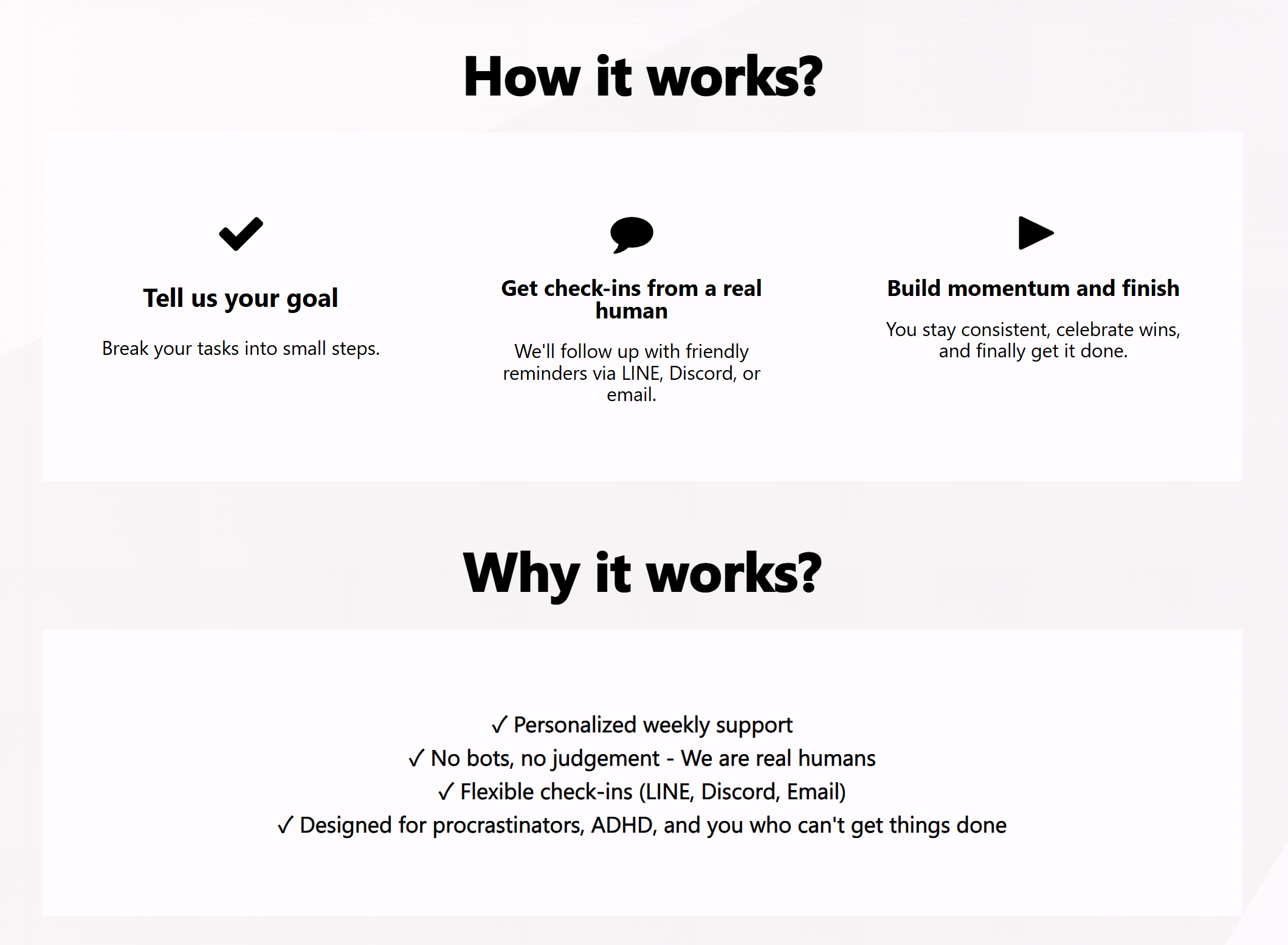 How it works?

Tell us your goal

Break your tasks into small steps.

Get check-ins from a real human

We'll follow up with friendly reminders via LINE, Discord, or email.

Build momentum and finish

You stay consistent, celebrate wins, and finally get it done.

Why it works?

✓ Personalized weekly support
✓ No bots, no judgement - We are real humans
✓ Flexible check-ins (LINE, Discord, Email)
✓ Designed for procrastinators, ADHD, and you who can't get things done